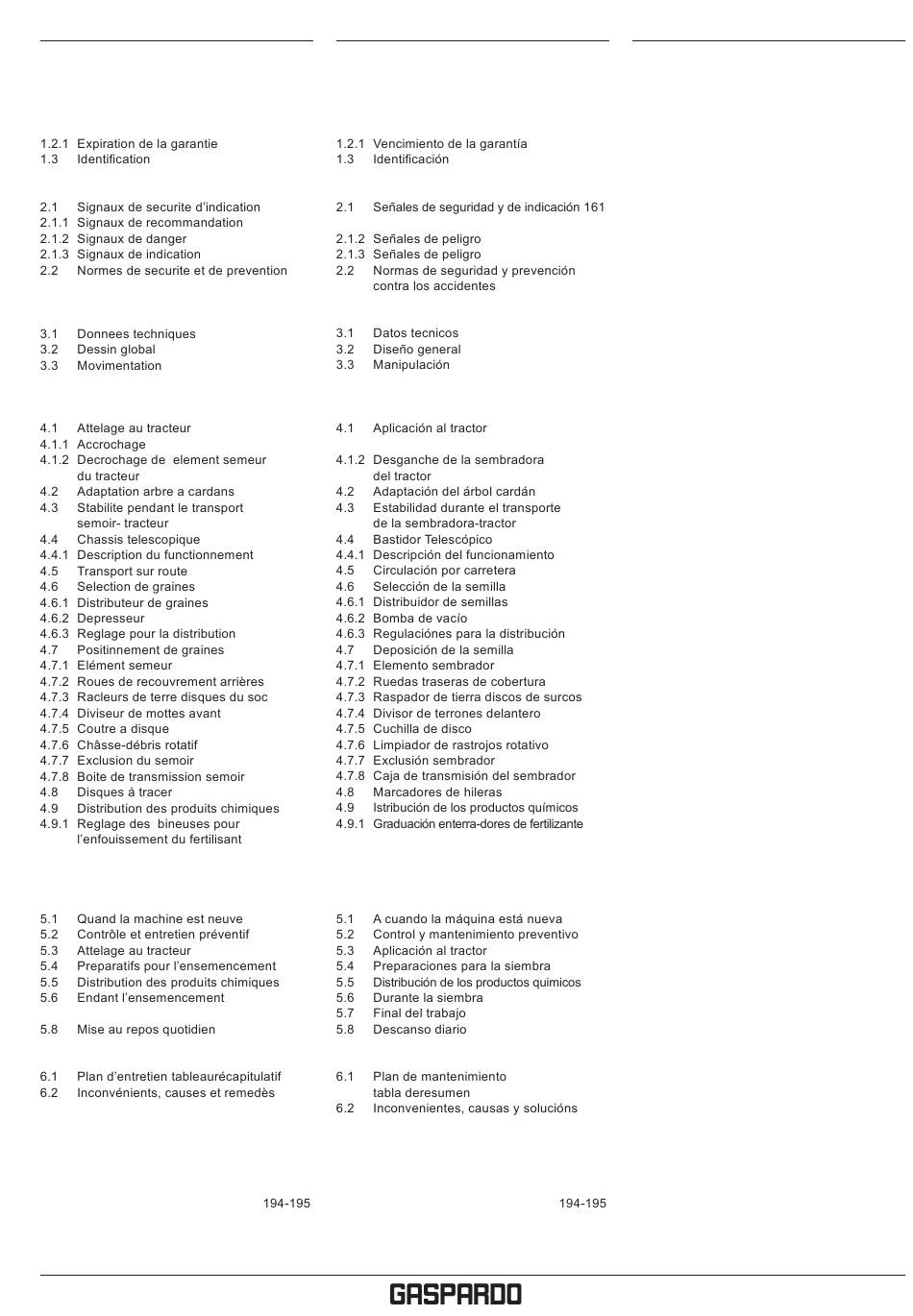 1.2.1 Expiration de la garantie
1.3 Identification

2.1 Signaux de securite d'indication
2.1.1 Signaux de recommandation
2.1.2 Signaux de danger
2.1.3 Signaux de indication
2.2 Normes de securite et de prevention

3.1 Donnees techniques
3.2 Dessin global
3.3 Movimentation

4.1 Attelage au tracteur
4.1.1 Accrochage
4.1.2 Decrochage de element semeur du tracteur
4.2 Adaptation arbre a cardans
4.3 Stabilite pendant le transport semoir- tracteur
4.4 Chassis telescopique
4.4.1 Description du functionnement
4.5 Transport sur route
4.6 Selection de graines
4.6.1 Distributeur de graines
4.6.2 Depresseur
4.6.3 Reglage pour la distribution
4.7 Positinnement de graines
4.7.1 Elément semeur
4.7.2 Roues de recouvrement arrières
4.7.3 Racleurs de terre disques du soc
4.7.4 Diviseur de mottes avant
4.7.5 Coutre a disque
4.7.6 Châsse-débris rotatif
4.7.7 Exclusion du semoir
4.7.8 Boite de transmission semoir
4.8 Disques à tracer
4.9 Distribution des produits chimiques
4.9.1 Reglage des bineuses pour l'enfouissement du fertilisant

5.1 Quand la machine est neuve
5.2 Contrôle et entretien préventif
5.3 Attelage au tracteur
5.4 Preparatifs pour l'ensemencement
5.5 Distribution des produits chimiques
5.6 Endant l'ensemencement

5.8 Mise au repos quotidien

6.1 Plan d'entretien tableaurécapitulatif
6.2 Inconvénients, causes et remedès

194-195

1.2.1 Vencimiento de la garantía
1.3 Identificación

2.1 Señales de seguridad y de indicación 161

2.1.2 Señales de peligro
2.1.3 Señales de peligro
2.2 Normas de seguridad y prevención contra los accidentes

3.1 Datos tecnicos
3.2 Diseño general
3.3 Manipulación

4.1 Aplicación al tractor

4.1.2 Desganche de la sembradora del tractor
4.2 Adaptación del árbol cardán
4.3 Estabilidad durante el transporte de la sembradora-tractor
4.4 Bastidor Telescópico
4.4.1 Descripción del funcionamiento
4.5 Circulación por carretera
4.6 Selección de la semilla
4.6.1 Distribuidor de semillas
4.6.2 Bomba de vacío
4.6.3 Regulaciónes para la distribución
4.7 Deposición de la semilla
4.7.1 Elemento sembrador
4.7.2 Ruedas traseras de cobertura
4.7.3 Raspador de tierra discos de surcos
4.7.4 Divisor de terrones delantero
4.7.5 Cuchilla de disco
4.7.6 Limpiador de rastrojos rotativo
4.7.7 Exclusión sembrador
4.7.8 Caja de transmisión del sembrador
4.8 Marcadores de hileras
4.9 Istribución de los productos químicos
4.9.1 Graduación enterra-dores de fertilizante

5.1 A cuando la máquina está nueva
5.2 Control y mantenimiento preventivo
5.3 Aplicación al tractor
5.4 Preparaciones para la siembra
5.5 Distribución de los productos quimicos
5.6 Durante la siembra
5.7 Final del trabajo
5.8 Descanso diario

6.1 Plan de mantenimiento tabla deresumen
6.2 Inconvenientes, causas y solucións

194-195

GASPARDO